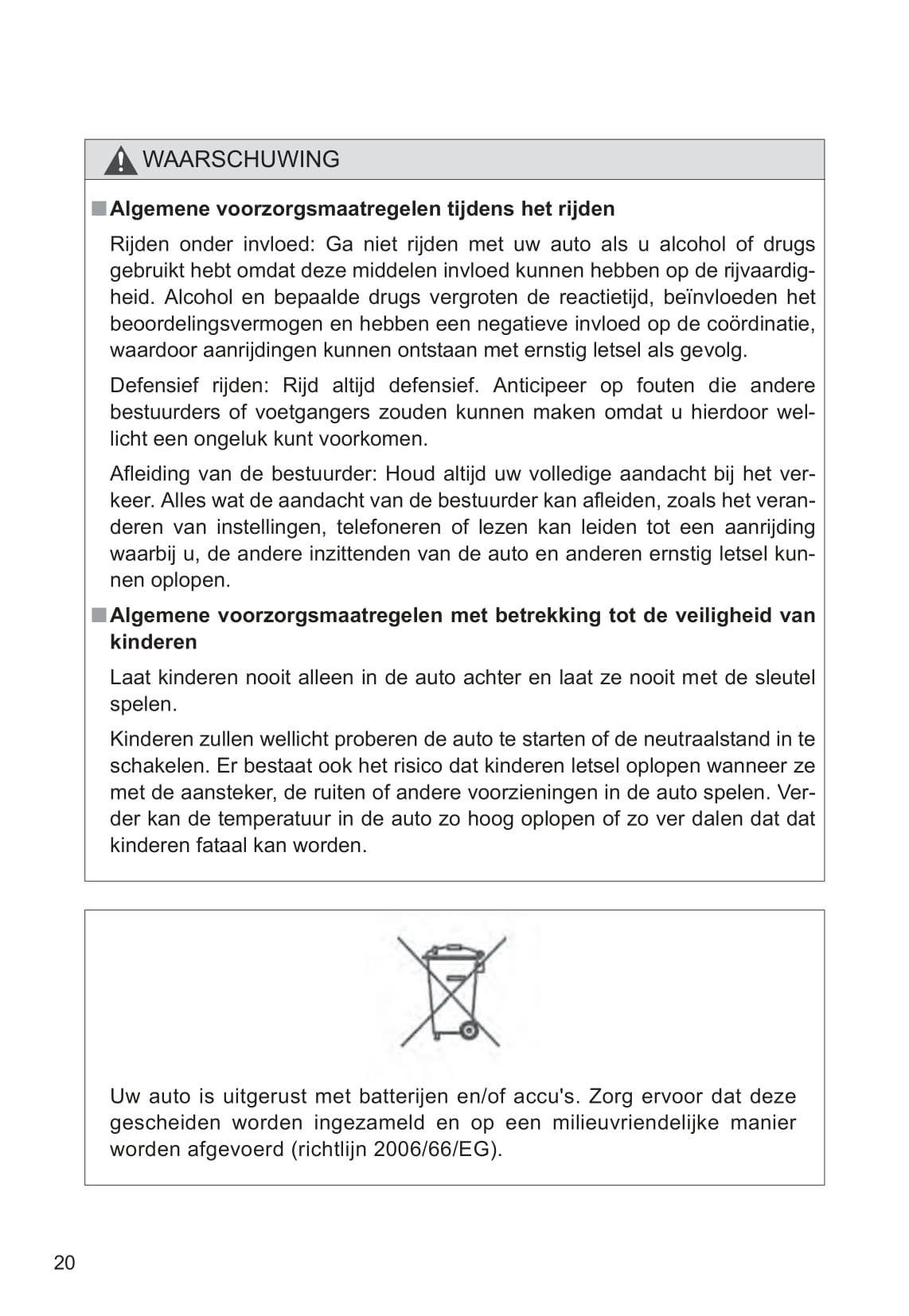 WAARSCHUWING

■ Algemene voorzorgsmaatregelen tijdens het rijden

Rijden onder invloed: Ga niet rijden met uw auto als u alcohol of drugs gebruikt hebt omdat deze middelen invloed kunnen hebben op de rijvaardigheid. Alcohol en bepaalde drugs vergroten de reactietijd, beïnvloeden het beoordelingsvermogen en hebben een negatieve invloed op de coördinatie, waardoor aanrijdingen kunnen ontstaan met ernstig letsel als gevolg.

Defensief rijden: Rijd altijd defensief. Anticipeer op fouten die andere bestuurders of voetgangers zouden kunnen maken omdat u hierdoor wellicht een ongeluk kunt voorkomen.

Afleiding van de bestuurder: Houd altijd uw volledige aandacht bij het verkeer. Alles wat de aandacht van de bestuurder kan afleiden, zoals het veranderen van instellingen, telefoneren of lezen kan leiden tot een aanrijding waarbij u, de andere inzittenden van de auto en anderen ernstig letsel kunnen oplopen.

■ Algemene voorzorgsmaatregelen met betrekking tot de veiligheid van kinderen

Laat kinderen nooit alleen in de auto achter en laat ze nooit met de sleutel spelen.

Kinderen zullen wellicht proberen de auto te starten of de neutraalstand in te schakelen. Er bestaat ook het risico dat kinderen letsel oplopen wanneer ze met de aansteker, de ruiten of andere voorzieningen in de auto spelen. Verder kan de temperatuur in de auto zo hoog oplopen of zo ver dalen dat dat kinderen fataal kan worden.

Uw auto is uitgerust met batterijen en/of accu's. Zorg ervoor dat deze gescheiden worden ingezameld en op een milieuvriendelijke manier worden afgevoerd (richtlijn 2006/66/EG).

20